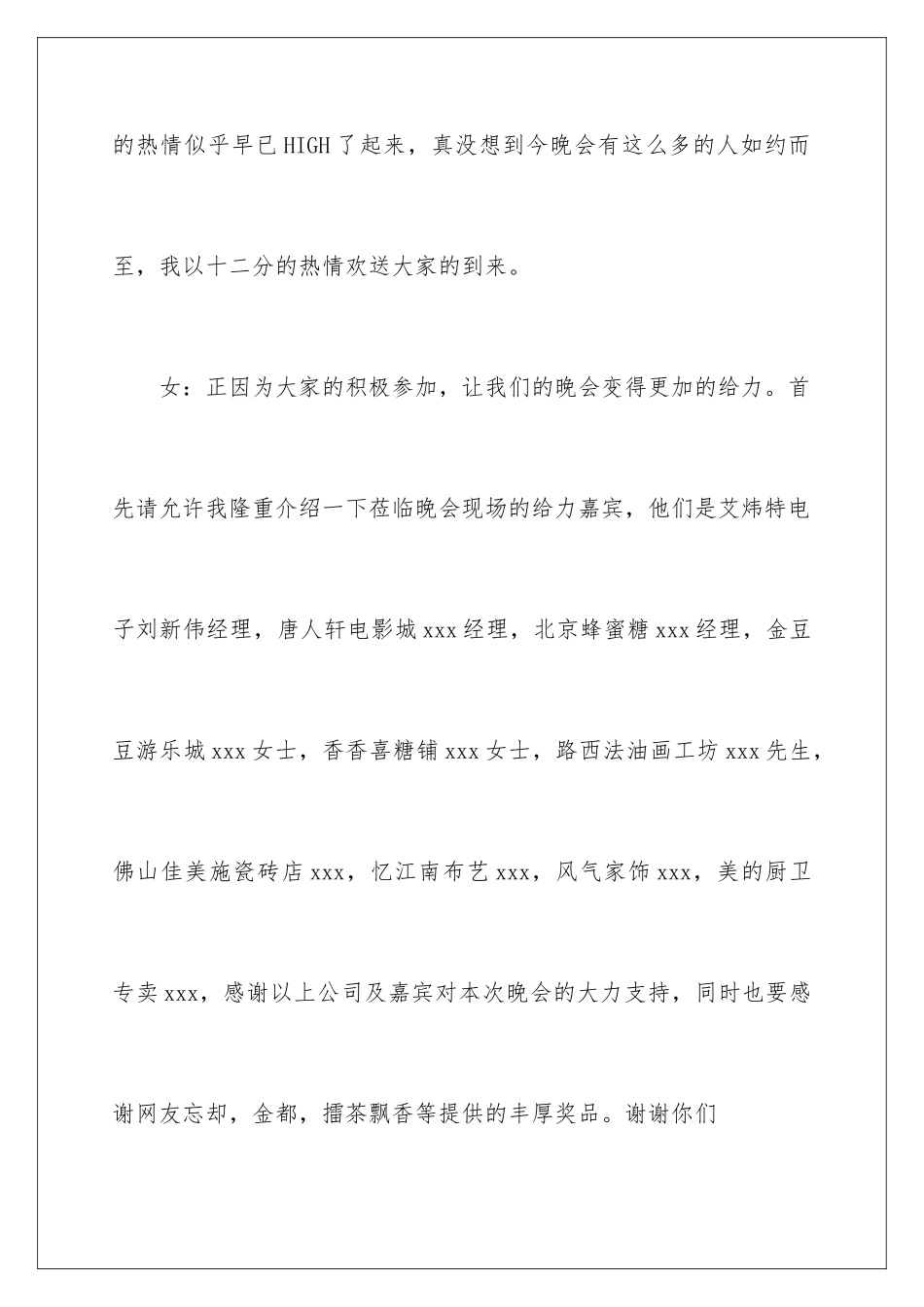 的热情似乎早已HIGH了起来，真没想到今晚会有这么多的人如约而至，我以十二分的热情欢送大家的到来。

女：正因为大家的积极参加，让我们的晚会变得更加的给力。首先请允许我隆重介绍一下莅临晚会现场的给力嘉宾，他们是艾炜特电子刘新伟经理，唐人轩电影城xxx经理，北京蜂蜜糖xxx经理，金豆豆游乐城xxx女士，香香喜糖铺xxx女士，路西法油画工坊xxx先生，佛山佳美施瓷砖店xxx，忆江南布艺xxx，风气家饰xxx，美的厨卫专卖xxx，感谢以上公司及嘉宾对本次晚会的大力支持，同时也要感谢网友忘却，金都，擂茶飘香等提供的丰厚奖品。谢谢你们